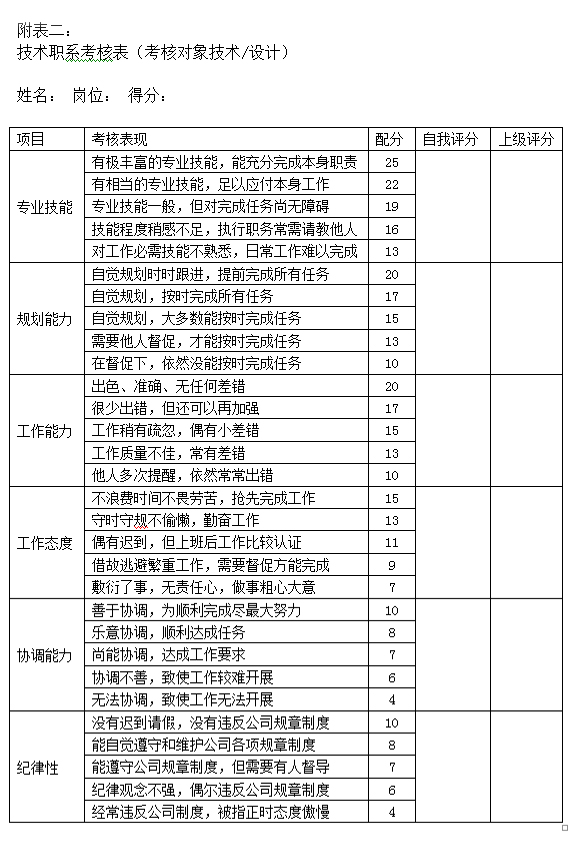 附表二：
技术职系考核表（考核对象技术/设计）

姓名：　岗位：　得分：

| 项目 | 考核表现 | 配分 | 自我评分 | 上级评分 |
|---|---|---|---|---|
| 专业技能 | 有极丰富的专业技能，能充分完成本身职责 | 25 | | |
| | 有相当的专业技能，足以应付本身工作 | 22 | | |
| | 专业技能一般，但对完成任务尚无障碍 | 19 | | |
| | 技能程度稍感不足，执行职务常需请教他人 | 16 | | |
| | 对工作必需技能不熟悉，日常工作难以完成 | 13 | | |
| 规划能力 | 自觉规划时时跟进，提前完成所有任务 | 20 | | |
| | 自觉规划，按时完成所有任务 | 17 | | |
| | 自觉规划，大多数能按时完成任务 | 15 | | |
| | 需要他人督促，才能按时完成任务 | 13 | | |
| | 在督促下，依然没能按时完成任务 | 10 | | |
| 工作能力 | 出色、准确、无任何差错 | 20 | | |
| | 很少出错，但还可以再加强 | 17 | | |
| | 工作稍有疏忽，偶有小差错 | 15 | | |
| | 工作质量不佳，常有差错 | 13 | | |
| | 他人多次提醒，依然常常出错 | 10 | | |
| 工作态度 | 不浪费时间不畏劳苦，抢先完成工作 | 15 | | |
| | 守时守规不偷懒，勤奋工作 | 13 | | |
| | 偶有迟到，但上班后工作比较认证 | 11 | | |
| | 借故逃避繁重工作，需要督促方能完成 | 9 | | |
| | 敷衍了事，无责任心，做事粗心大意 | 7 | | |
| 协调能力 | 善于协调，为顺利完成尽最大努力 | 10 | | |
| | 乐意协调，顺利达成任务 | 8 | | |
| | 尚能协调，达成工作要求 | 7 | | |
| | 协调不善，致使工作较难开展 | 6 | | |
| | 无法协调，致使工作无法开展 | 4 | | |
| 纪律性 | 没有迟到请假，没有违反公司规章制度 | 10 | | |
| | 能自觉遵守和维护公司各项规章制度 | 8 | | |
| | 能遵守公司规章制度，但需要有人督导 | 7 | | |
| | 纪律观念不强，偶尔违反公司规章制度 | 6 | | |
| | 经常违反公司制度，被指正时态度傲慢 | 4 | | |